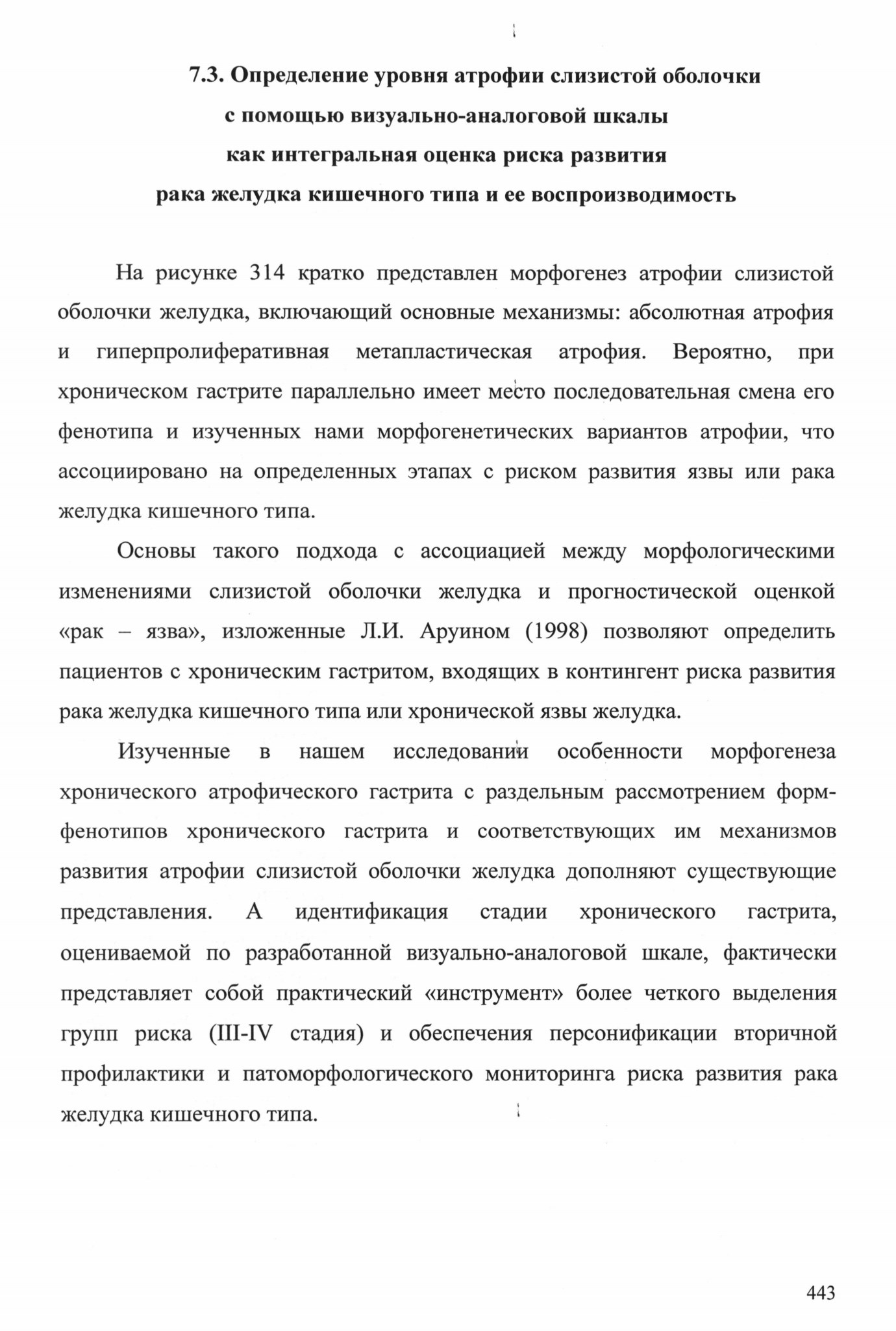 7.3. Определение уровня атрофии слизистой оболочки с помощью визуально-аналоговой шкалы как интегральная оценка риска развития рака желудка кишечного типа и ее воспроизводимость

На рисунке 314 кратко представлен морфогенез атрофии слизистой оболочки желудка, включающий основные механизмы: абсолютная атрофия и гиперпролиферативная метапластическая атрофия. Вероятно, при хроническом гастрите параллельно имеет место последовательная смена его фенотипа и изученных нами морфогенетических вариантов атрофии, что ассоциировано на определенных этапах с риском развития язвы или рака желудка кишечного типа.

Основы такого подхода с ассоциацией между морфологическими изменениями слизистой оболочки желудка и прогностической оценкой «рак – язва», изложенные Л.И. Аруином (1998) позволяют определить пациентов с хроническим гастритом, входящих в контингент риска развития рака желудка кишечного типа или хронической язвы желудка.

Изученные в нашем исследовании особенности морфогенеза хронического атрофического гастрита с раздельным рассмотрением форм-фенотипов хронического гастрита и соответствующих им механизмов развития атрофии слизистой оболочки желудка дополняют существующие представления. А идентификация стадии хронического гастрита, оцениваемой по разработанной визуально-аналоговой шкале, фактически представляет собой практический «инструмент» более четкого выделения групп риска (III-IV стадия) и обеспечения персонификации вторичной профилактики и патоморфологического мониторинга риска развития рака желудка кишечного типа.

443